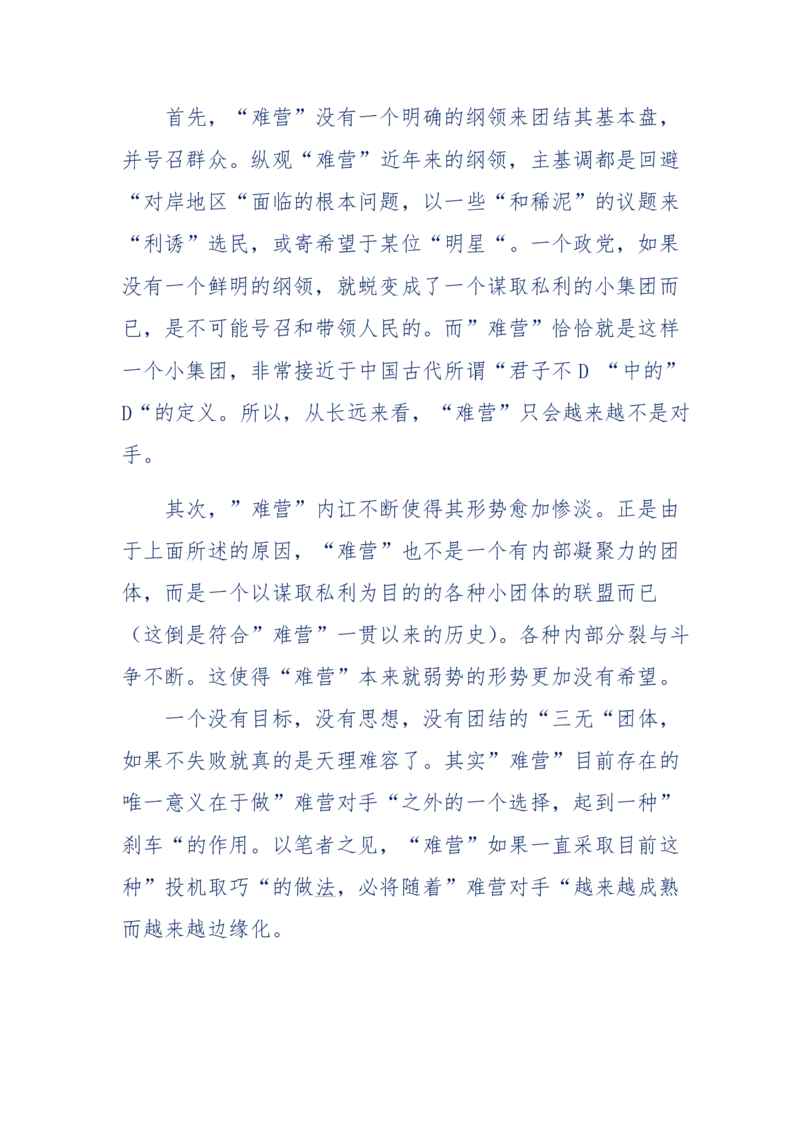 首先，“难营”没有一个明确的纲领来团结其基本盘，并号召群众。纵观“难营”近年来的纲领，主基调都是回避“对岸地区“面临的根本问题，以一些“和稀泥”的议题来“利诱”选民，或寄希望于某位“明星“。一个政党，如果没有一个鲜明的纲领，就蜕变成了一个谋取私利的小集团而已，是不可能号召和带领人民的。而”难营”恰恰就是这样一个小集团，非常接近于中国古代所谓“君子不D “中的”D“的定义。所以，从长远来看，“难营”只会越来越不是对手。

其次，”难营”内讧不断使得其形势愈加惨淡。正是由于上面所述的原因，“难营”也不是一个有内部凝聚力的团体，而是一个以谋取私利为目的的各种小团体的联盟而已（这倒是符合”难营”一贯以来的历史）。各种内部分裂与斗争不断。这使得“难营”本来就弱势的形势更加没有希望。

一个没有目标，没有思想，没有团结的“三无“团体，如果不失败就真的是天理难容了。其实”难营”目前存在的唯一意义在于做”难营对手“之外的一个选择，起到一种”刹车“的作用。以笔者之见，“难营”如果一直采取目前这种”投机取巧“的做法，必将随着”难营对手“越来越成熟而越来越边缘化。